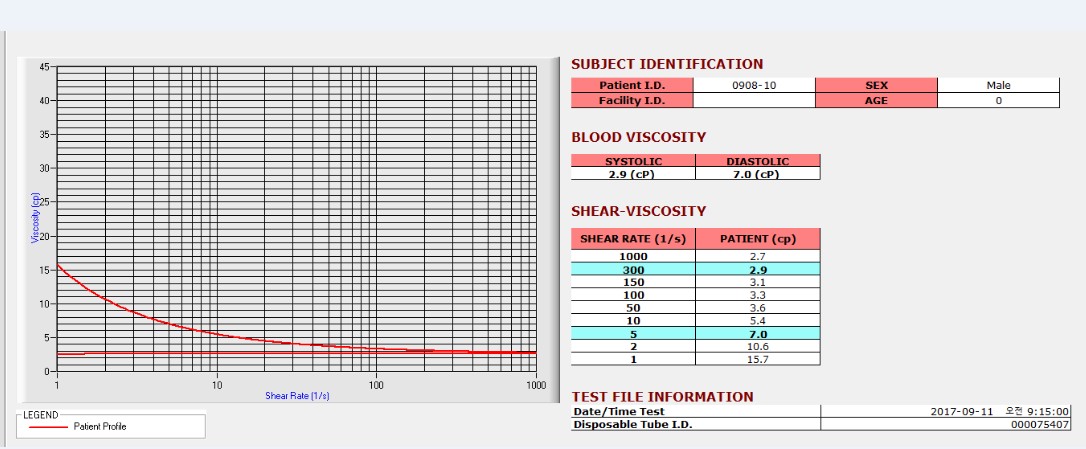 45
40
35
30
25
20
15
10
5
0
Viscosity (cp)
1
10
100
1000
Shear Rate (1/s)

LEGEND
Patient Profile

SUBJECT IDENTIFICATION

| Patient I.D. | 0908-10 | SEX | Male |
|---|---|---|---|
| Facility I.D. | | AGE | 0 |

BLOOD VISCOSITY

| SYSTOLIC | DIASTOLIC |
|---|---|
| 2.9 (cP) | 7.0 (cP) |

SHEAR-VISCOSITY

| SHEAR RATE (1/s) | PATIENT (cp) |
|---|---|
| 1000 | 2.7 |
| 300 | 2.9 |
| 150 | 3.1 |
| 100 | 3.3 |
| 50 | 3.6 |
| 10 | 5.4 |
| 5 | 7.0 |
| 2 | 10.6 |
| 1 | 15.7 |

TEST FILE INFORMATION

| Date/Time Test | 2017-09-11 오전 9:15:00 |
|---|---|
| Disposable Tube I.D. | 000075407 |